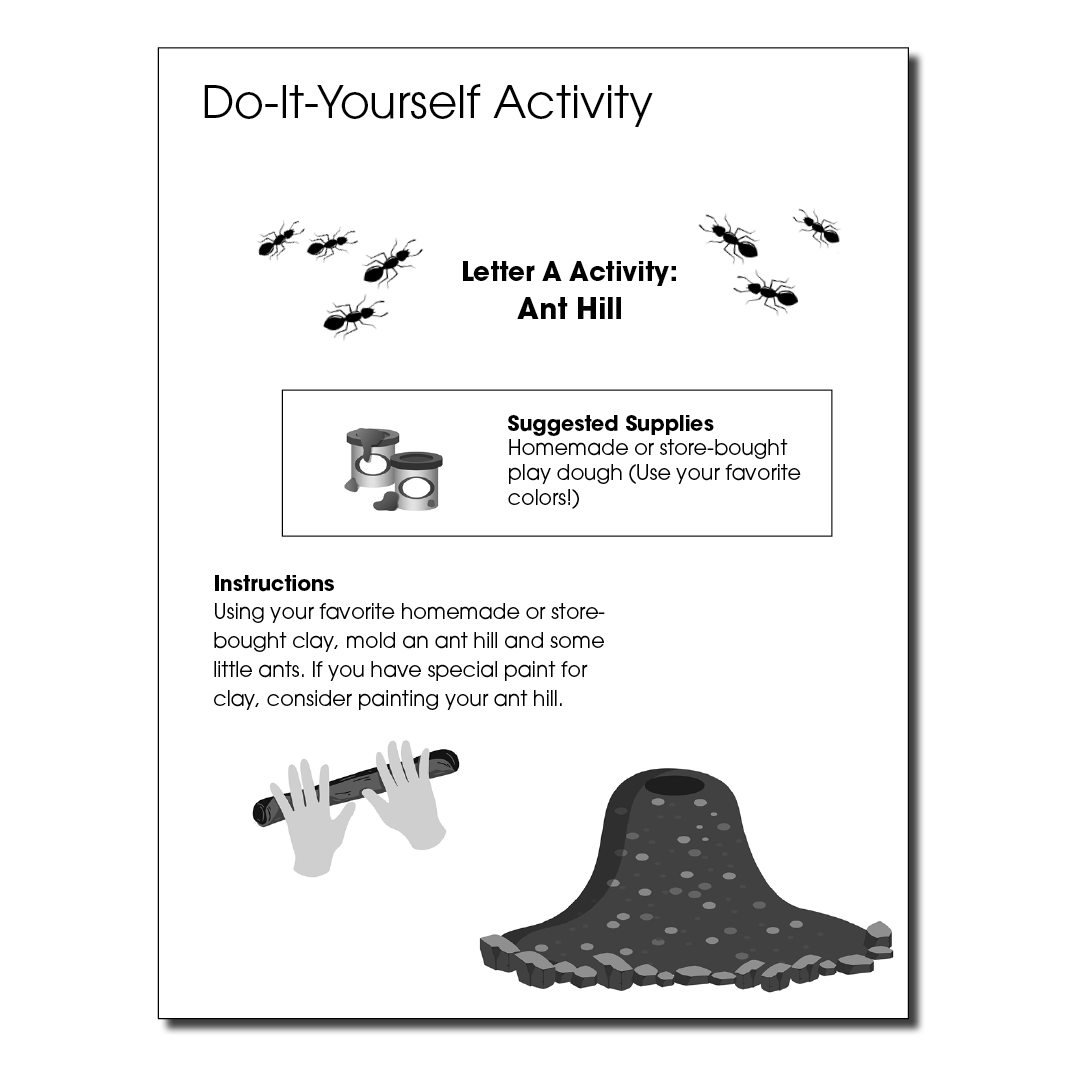 Do-It-Yourself Activity

Letter A Activity:
Ant Hill

Suggested Supplies
Homemade or store-bought play dough (Use your favorite colors!)

Instructions
Using your favorite homemade or store-bought clay, mold an ant hill and some little ants. If you have special paint for clay, consider painting your ant hill.